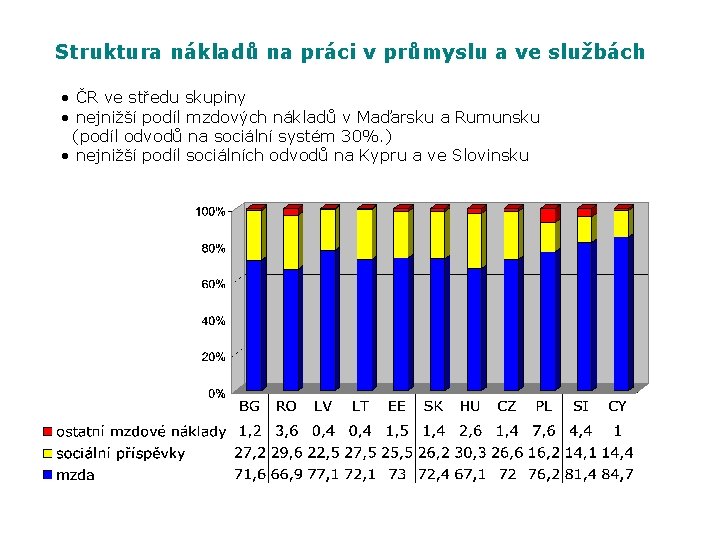 Struktura nákladů na práci v průmyslu a ve službách

• ČR ve středu skupiny
• nejnižší podíl mzdových nákladů v Maďarsku a Rumunsku (podíl odvodů na sociální systém 30%.)
• nejnižší podíl sociálních odvodů na Kypru a ve Slovinsku

100%
80%
60%
40%
20%
0%

| | BG | RO | LV | LT | EE | SK | HU | CZ | PL | SI | CY |
|---|---|---|---|---|---|---|---|---|---|---|---|
| ostatní mzdové náklady | 1,2 | 3,6 | 0,4 | 0,4 | 1,5 | 1,4 | 2,6 | 1,4 | 7,6 | 4,4 | 1 |
| sociální příspěvky | 27,2 | 29,6 | 22,5 | 27,5 | 25,5 | 26,2 | 30,3 | 26,6 | 16,2 | 14,1 | 14,4 |
| mzda | 71,6 | 66,9 | 77,1 | 72,1 | 73 | 72,4 | 67,1 | 72 | 76,2 | 81,4 | 84,7 |